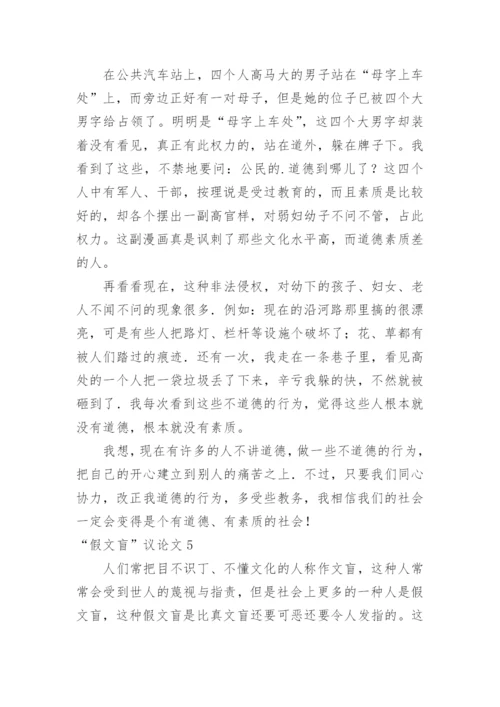 在公共汽车站上，四个人高马大的男子站在“母字上车处”上，而旁边正好有一对母子，但是她的位子已被四个大男字给占领了。明明是“母字上车处”，这四个大男字却装着没有看见，真正有此权力的，站在道外，躲在牌子下。我看到了这些，不禁地要问：公民的.道德到哪儿了？这四个人中有军人、干部，按理说是受过教育的，而且素质是比较好的，却各个摆出一副高官样，对弱妇幼子不问不管，占此权力。这副漫画真是讽刺了那些文化水平高，而道德素质差的人。

再看看现在，这种非法侵权，对幼下的孩子、妇女、老人不闻不问的现象很多.例如：现在的沿河路那里搞的很漂亮，可是有些人把路灯、栏杆等设施个破坏了；花、草都有被人们踏过的痕迹.还有一次，我走在一条巷子里，看见高处的一个人把一袋垃圾丢了下来，辛亏我躲的快，不然就被砸到了.我每次看到这些不道德的行为，觉得这些人根本就没有道德，根本就没有素质。

我想，现在有许多的人不讲道德，做一些不道德的行为，把自己的开心建立到别人的痛苦之上.不过，只要我们同心协力，改正我道德的行为，多受些教务，我相信我们的社会一定会变得是个有道德、有素质的社会！

“假文盲”议论文 5

人们常把目不识丁、不懂文化的人称作文盲，这种人常常会受到世人的蔑视与指责，但是社会上更多的一种人是假文盲，这种假文盲是比真文盲还要可恶还要令人发指的。这